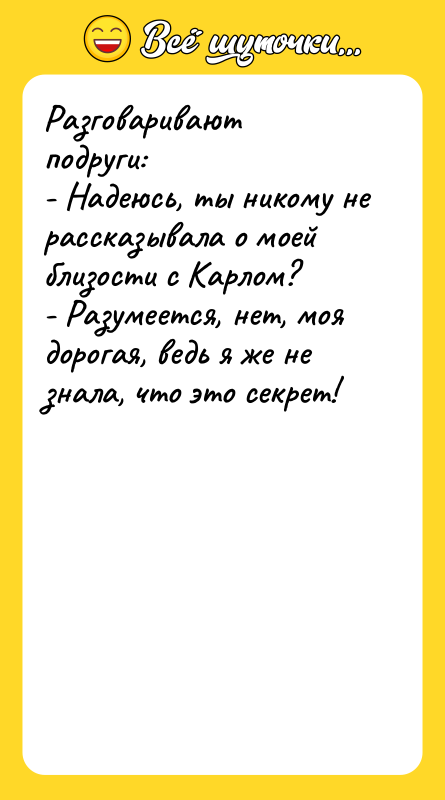 Всё шуточки...

Разговаривают подруги:
- Надеюсь, ты никому не рассказывала о моей близости с Карлом?
- Разумеется, нет, моя дорогая, ведь я же не знала, что это секрет!